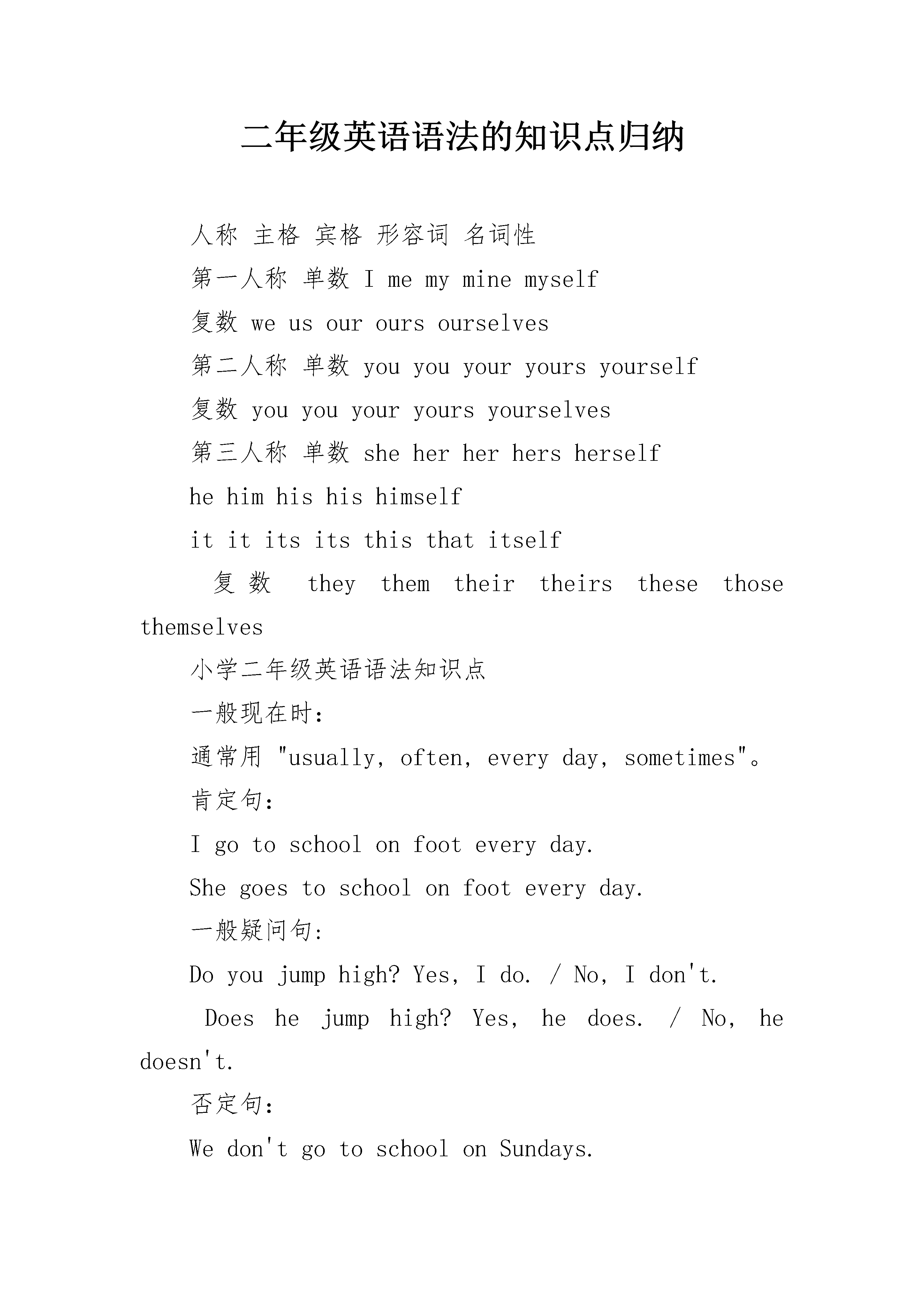 二年级英语语法的知识点归纳

人称 主格 宾格 形容词 名词性

第一人称 单数 I me my mine myself

复数 we us our ours ourselves

第二人称 单数 you you your yours yourself

复数 you you your yours yourselves

第三人称 单数 she her her hers herself

he him his his himself

it it its its this that itself

复数 they them their theirs these those themselves

小学二年级英语语法知识点

一般现在时:

通常用 "usually, often, every day, sometimes"。

肯定句:

I go to school on foot every day.

She goes to school on foot every day.

一般疑问句:

Do you jump high? Yes, I do. / No, I don't.

Does he jump high? Yes, he does. / No, he doesn't.

否定句:

We don't go to school on Sundays.